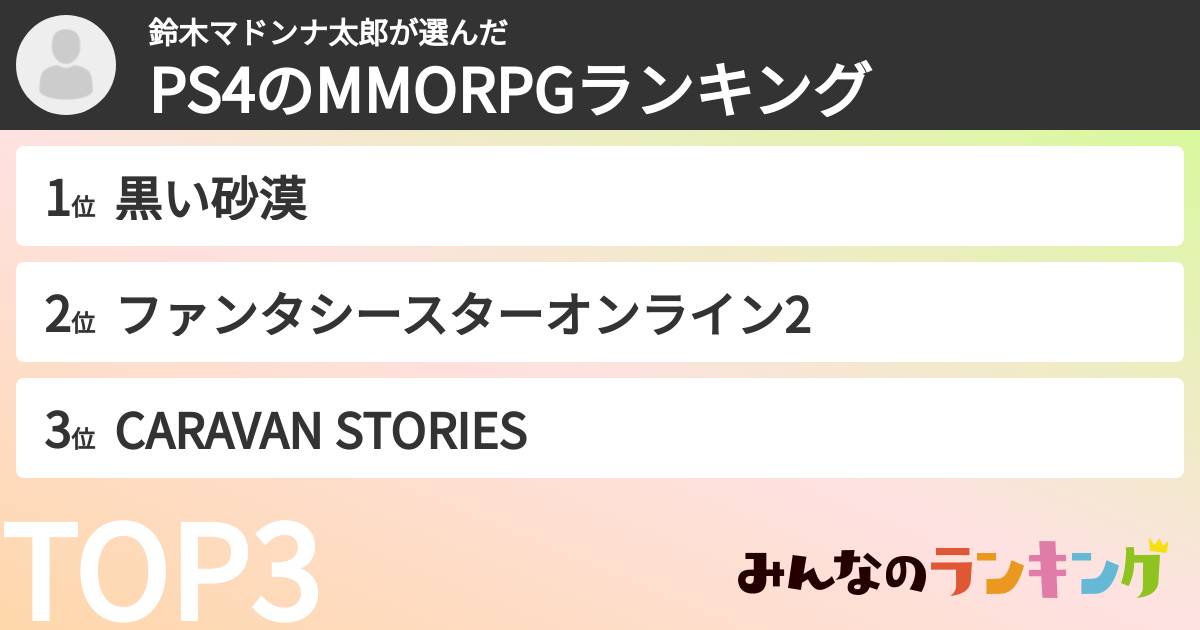 鈴木マドンナ太郎が選んだ
PS4のMMORPGランキング

1位 黒い砂漠

2位 ファンタシースターオンライン2

3位 CARAVAN STORIES

TOP3

みんなのランキング